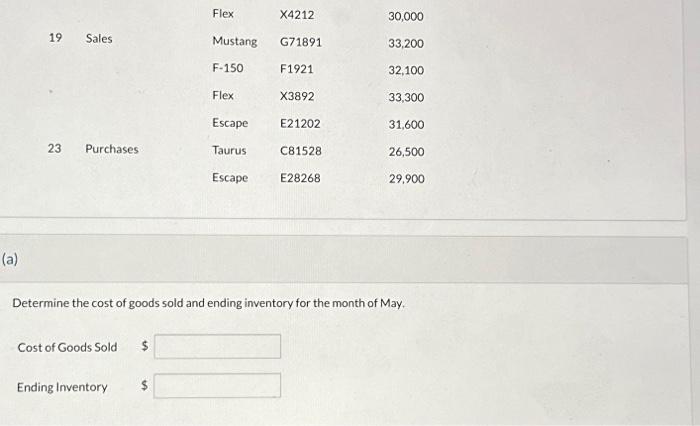 | | | | | |
|---|---|---|---|---|
| | | Flex | X4212 | 30,000 |
| 19 | Sales | Mustang | G71891 | 33,200 |
| | | F-150 | F1921 | 32,100 |
| | | Flex | X3892 | 33,300 |
| | | Escape | E21202 | 31,600 |
| 23 | Purchases | Taurus | C81528 | 26,500 |
| | | Escape | E28268 | 29,900 |

(a)

Determine the cost of goods sold and ending inventory for the month of May.

Cost of Goods Sold $

Ending Inventory $